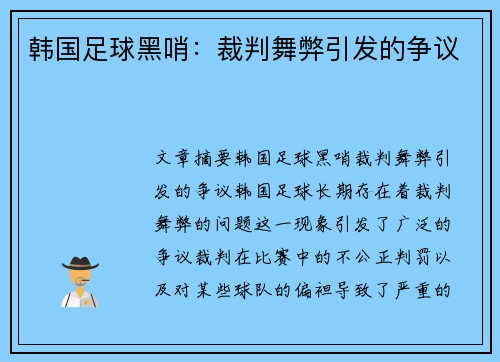 韩国足球黑哨：裁判舞弊引发的争议

文章摘要韩国足球黑哨裁判舞弊引发的争议韩国足球长期存在着裁判舞弊的问题这一现象引发了广泛的争议裁判在比赛中的不公正判罚以及对某些球队的偏袒导致了严重的